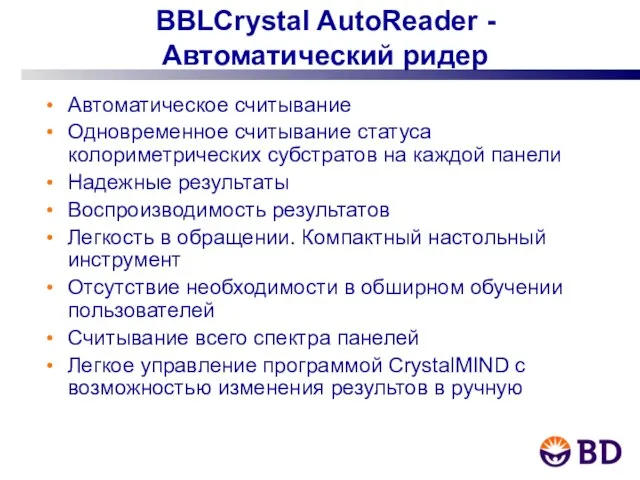 BBLCrystal AutoReader - Автоматический ридер

• Автоматическое считывание
• Одновременное считывание статуса колориметрических субстратов на каждой панели
• Надежные результаты
• Воспроизводимость результатов
• Легкость в обращении. Компактный настольный инструмент
• Отсутствие необходимости в обширном обучении пользователей
• Считывание всего спектра панелей
• Легкое управление программой CrystalMIND с возможностью изменения результов в ручную

BD